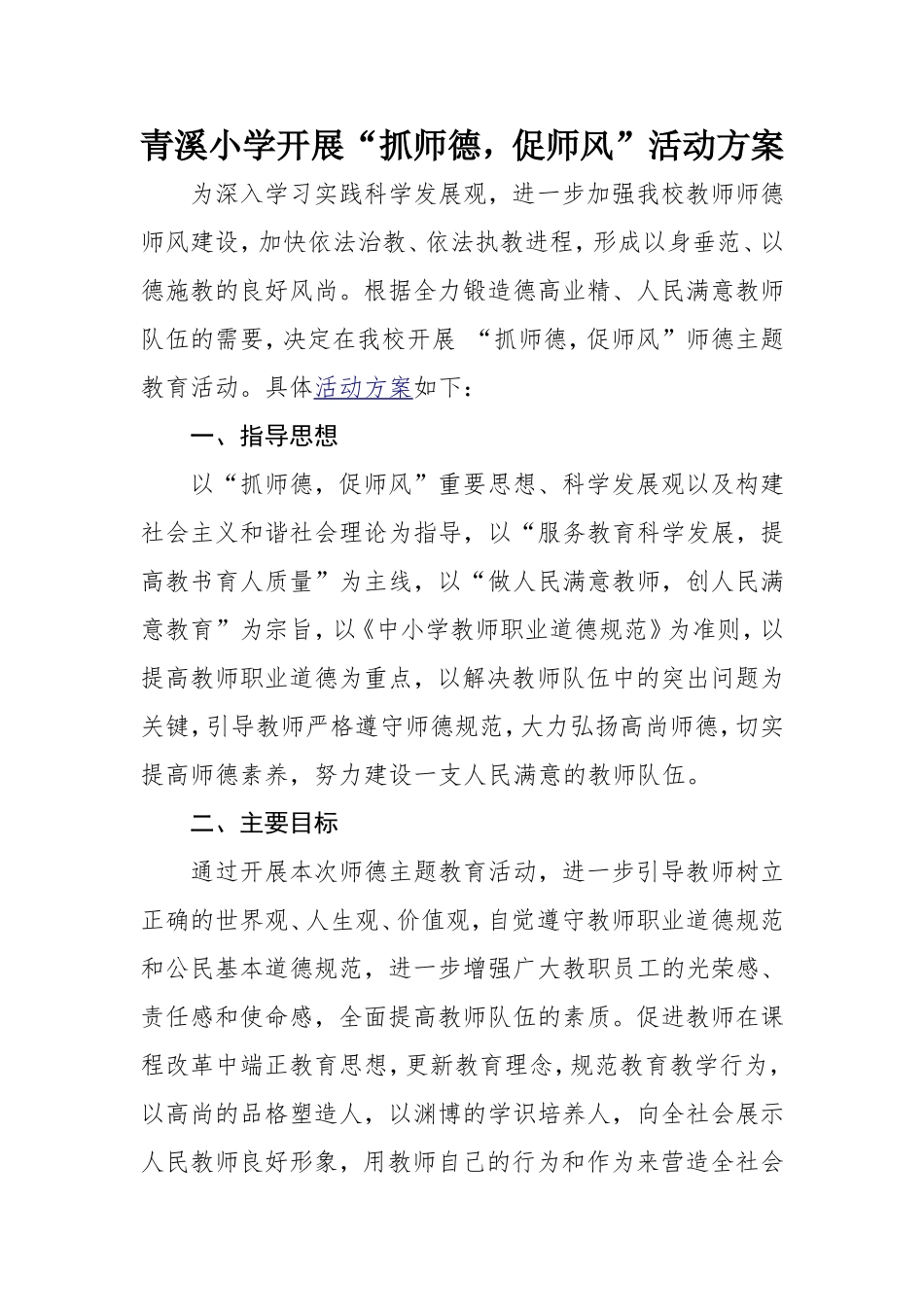 青溪小学开展“抓师德，促师风”活动方案

为深入学习实践科学发展观，进一步加强我校教师师德师风建设，加快依法治教、依法执教进程，形成以身垂范、以德施教的良好风尚。根据全力锻造德高业精、人民满意教师队伍的需要，决定在我校开展 “抓师德，促师风”师德主题教育活动。具体活动方案如下：

一、指导思想

以“抓师德，促师风”重要思想、科学发展观以及构建社会主义和谐社会理论为指导，以“服务教育科学发展，提高教书育人质量”为主线，以“做人民满意教师，创人民满意教育”为宗旨，以《中小学教师职业道德规范》为准则，以提高教师职业道德为重点，以解决教师队伍中的突出问题为关键，引导教师严格遵守师德规范，大力弘扬高尚师德，切实提高师德素养，努力建设一支人民满意的教师队伍。

二、主要目标

通过开展本次师德主题教育活动，进一步引导教师树立正确的世界观、人生观、价值观，自觉遵守教师职业道德规范和公民基本道德规范，进一步增强广大教职员工的光荣感、责任感和使命感，全面提高教师队伍的素质。促进教师在课程改革中端正教育思想，更新教育理念，规范教育教学行为，以高尚的品格塑造人，以渊博的学识培养人，向全社会展示人民教师良好形象，用教师自己的行为和作为来营造全社会